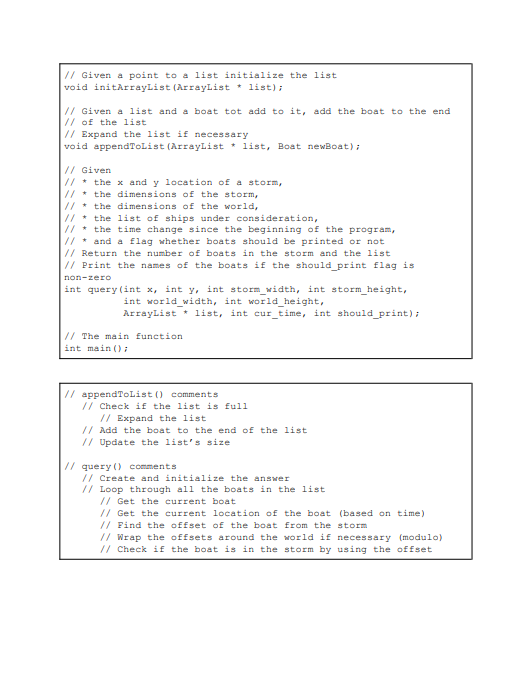 // Given a point to a list initialize the list
void initArrayList(ArrayList * list);

// Given a list and a boat tot add to it, add the boat to the end
// of the list
// Expand the list if necessary
void appendToList(ArrayList * list, Boat newBoat);

// Given
// * the x and y location of a storm,
// * the dimensions of the storm,
// * the dimensions of the world,
// * the list of ships under consideration,
// * the time change since the beginning of the program,
// * and a flag whether boats should be printed or not
// Return the number of boats in the storm and the list
// Print the names of the boats if the should_print flag is
non-zero
int query(int x, int y, int storm_width, int storm_height,
          int world_width, int world_height,
          ArrayList * list, int cur_time, int should_print);

// The main function
int main();

// appendToList() comments
   // Check if the list is full
      // Expand the list
   // Add the boat to the end of the list
   // Update the list's size

// query() comments
   // Create and initialize the answer
   // Loop through all the boats in the list
      // Get the current boat
      // Get the current location of the boat (based on time)
      // Find the offset of the boat from the storm
      // Wrap the offsets around the world if necessary (modulo)
      // Check if the boat is in the storm by using the offset